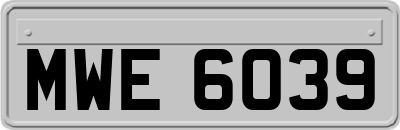 MWE 6039